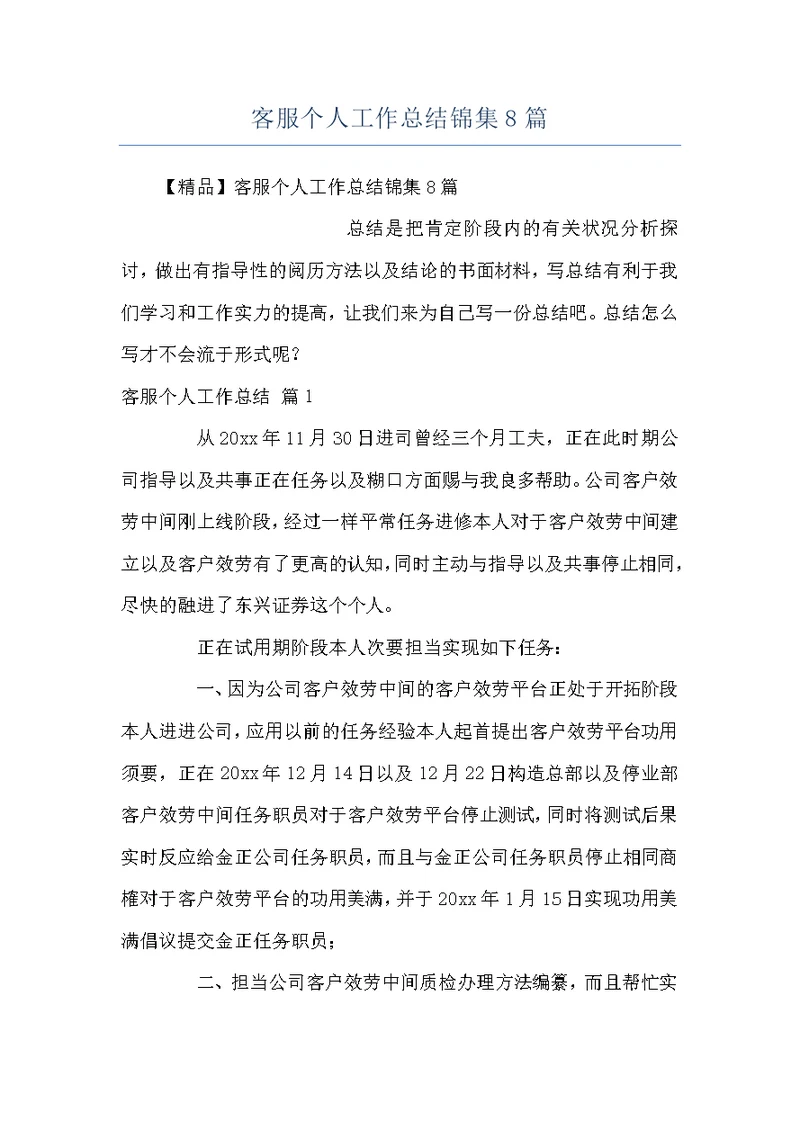 客服个人工作总结锦集8篇

【精品】客服个人工作总结锦集8篇

总结是把肯定阶段内的有关状况分析探讨，做出有指导性的阅历方法以及结论的书面材料，写总结有利于我们学习和工作实力的提高，让我们来为自己写一份总结吧。总结怎么写才不会流于形式呢？

客服个人工作总结 篇1

从20xx年11月30日进司曾经三个月工夫，正在此时期公司指导以及共事正在任务以及糊口方面赐与我良多帮助。公司客户效劳中间刚上线阶段，经过一样平常任务进修本人对于客户效劳中间建立以及客户效劳有了更高的认知，同时主动与指导以及共事停止相同，尽快的融进了东兴证券这个个人。

正在试用期阶段本人次要担当实现如下任务：

一、因为公司客户效劳中间的客户效劳平台正处于开拓阶段本人进进公司，应用以前的任务经验本人起首提出客户效劳平台功用须要，正在20xx年12月14日以及12月22日构造总部以及停业部客户效劳中间任务职员对于客户效劳平台停止测试，同时将测试后果实时反应给金正公司任务职员，而且与金正公司任务职员停止相同商榷对于客户效劳平台的功用美满，并于20xx年1月15日实现功用美满倡议提交金正任务职员；

二、担当公司客户效劳中间质检办理方法编纂，而且帮忙实